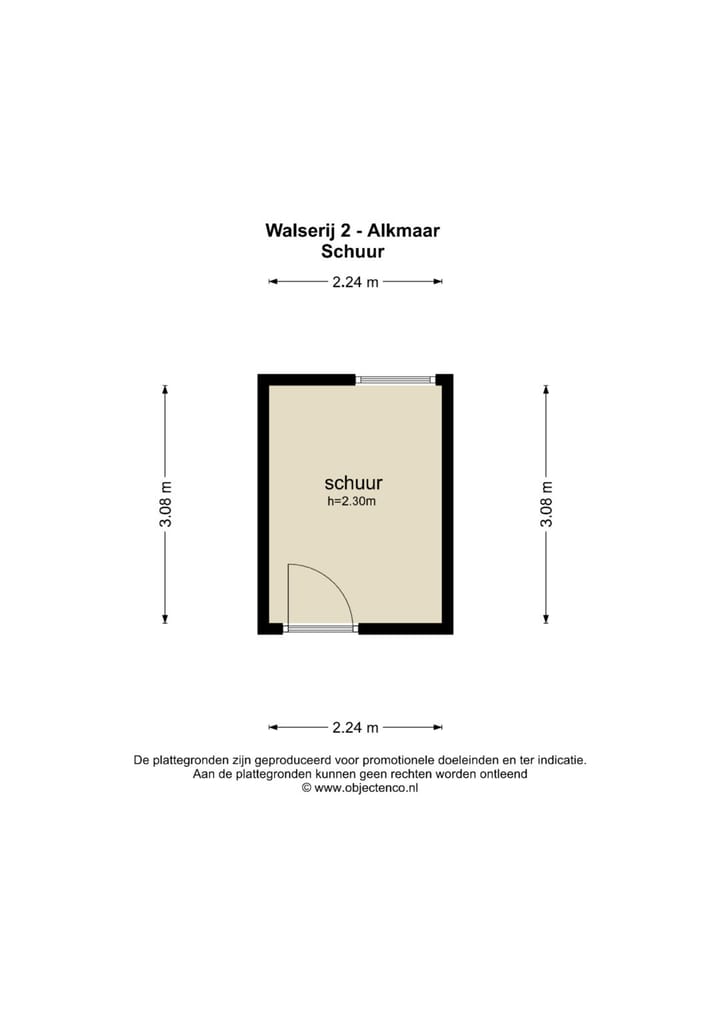 Walserij 2 - Alkmaar
Schuur

2.24 m

3.08 m

schuur
h=2.30m

3.08 m

2.24 m

De plattegronden zijn geproduceerd voor promotionele doeleinden en ter indicatie.
Aan de plattegronden kunnen geen rechten worden ontleend
© www.objectenco.nl